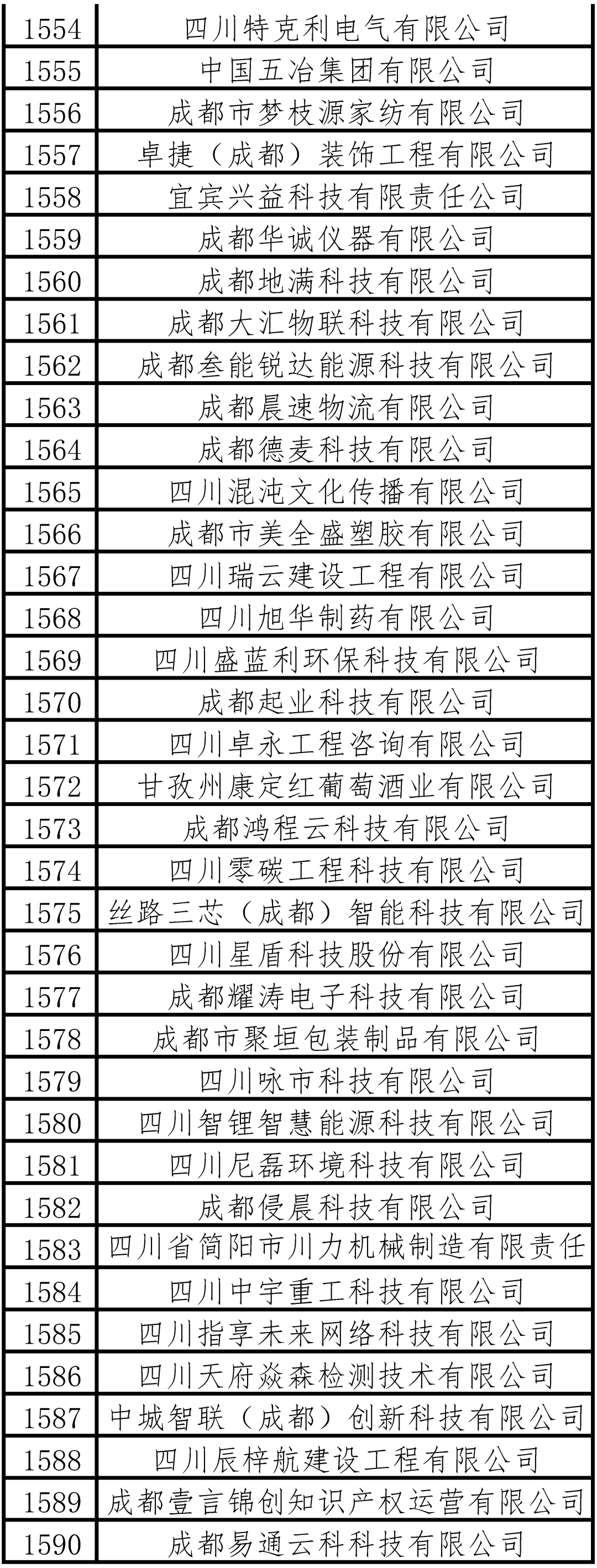 | 1554 | 四川特克利电气有限公司 |
|---|---|
| 1555 | 中国五冶集团有限公司 |
| 1556 | 成都市梦枝源家纺有限公司 |
| 1557 | 卓捷（成都）装饰工程有限公司 |
| 1558 | 宜宾兴益科技有限责任公司 |
| 1559 | 成都华诚仪器有限公司 |
| 1560 | 成都地满科技有限公司 |
| 1561 | 成都大汇物联科技有限公司 |
| 1562 | 成都叁能锐达能源科技有限公司 |
| 1563 | 成都晨速物流有限公司 |
| 1564 | 成都德麦科技有限公司 |
| 1565 | 四川混沌文化传播有限公司 |
| 1566 | 成都市美全盛塑胶有限公司 |
| 1567 | 四川瑞云建设工程有限公司 |
| 1568 | 四川旭华制药有限公司 |
| 1569 | 四川盛蓝利环保科技有限公司 |
| 1570 | 成都起业科技有限公司 |
| 1571 | 四川卓永工程咨询有限公司 |
| 1572 | 甘孜州康定红葡萄酒业有限公司 |
| 1573 | 成都鸿程云科技有限公司 |
| 1574 | 四川零碳工程科技有限公司 |
| 1575 | 丝路三芯（成都）智能科技有限公司 |
| 1576 | 四川星盾科技股份有限公司 |
| 1577 | 成都耀涛电子科技有限公司 |
| 1578 | 成都市聚垣包装制品有限公司 |
| 1579 | 四川咏市科技有限公司 |
| 1580 | 四川智锂智慧能源科技有限公司 |
| 1581 | 四川尼磊环境科技有限公司 |
| 1582 | 成都侵晨科技有限公司 |
| 1583 | 四川省简阳市川力机械制造有限责任 |
| 1584 | 四川中宇重工科技有限公司 |
| 1585 | 四川指享未来网络科技有限公司 |
| 1586 | 四川天府焱森检测技术有限公司 |
| 1587 | 中城智联（成都）创新科技有限公司 |
| 1588 | 四川辰梓航建设工程有限公司 |
| 1589 | 成都壹言锦创知识产权运营有限公司 |
| 1590 | 成都易通云科科技有限公司 |